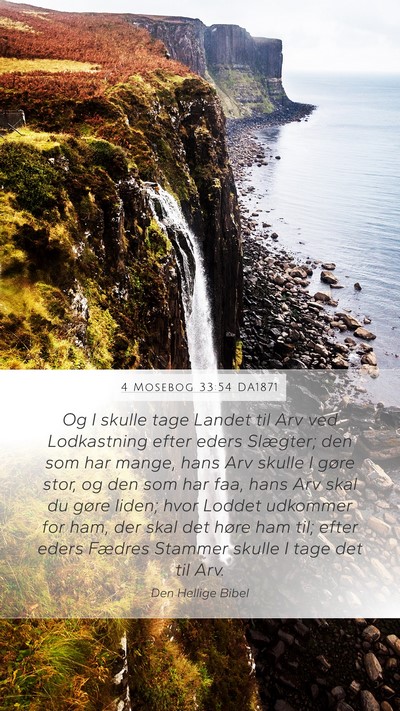 4 MOSEBOG 33:54 DA1871

Og I skulle tage Landet til Arv ved Lodkastning efter eders Slægter; den som har mange, hans Arv skulle I gøre stor, og den som har faa, hans Arv skal du gøre liden; hvor Loddet udkommer for ham, der skal det høre ham til; efter eders Fædres Stammer skulle I tage det til Arv.

Den Hellige Bibel